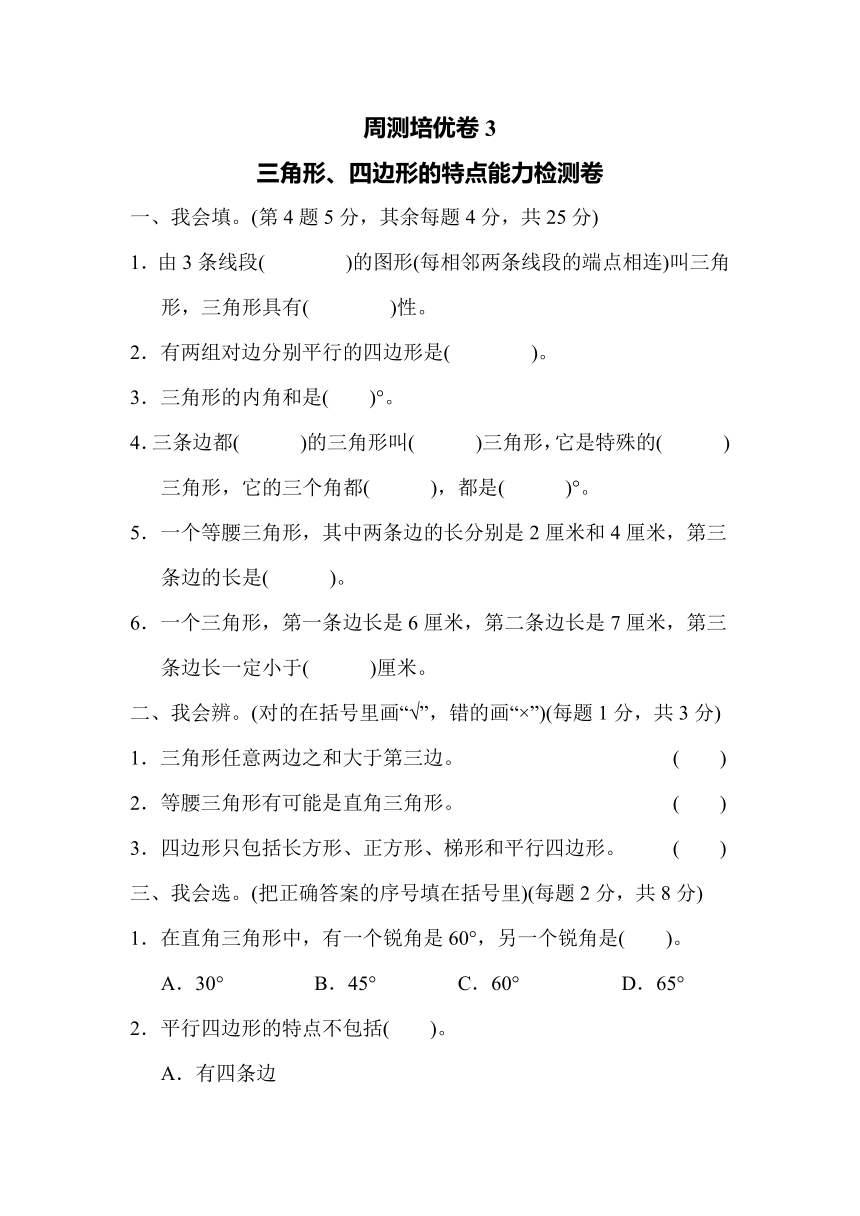 周测培优卷3

三角形、四边形的特点能力检测卷

一、我会填。(第4题5分，其余每题4分，共25分)

1．由3条线段(　　)的图形(每相邻两条线段的端点相连)叫三角形，三角形具有(　　)性。

2．有两组对边分别平行的四边形是(　　)。

3．三角形的内角和是(　　)°。

4.三条边都(　　)的三角形叫(　　)三角形，它是特殊的(　　)三角形，它的三个角都(　　)，都是(　　)°。

5．一个等腰三角形，其中两条边的长分别是2厘米和4厘米，第三条边的长是(　　)。

6．一个三角形，第一条边长是6厘米，第二条边长是7厘米，第三条边长一定小于(　　)厘米。

二、我会辨。(对的在括号里画“√”，错的画“×”)(每题1分，共3分)

1．三角形任意两边之和大于第三边。　(　　)

2．等腰三角形有可能是直角三角形。　(　　)

3．四边形只包括长方形、正方形、梯形和平行四边形。　(　　)

三、我会选。(把正确答案的序号填在括号里)(每题2分，共8分)

1．在直角三角形中，有一个锐角是60°，另一个锐角是(　　)。

A．30°　B．45°　C．60°　D．65°

2．平行四边形的特点不包括(　　)。

A．有四条边